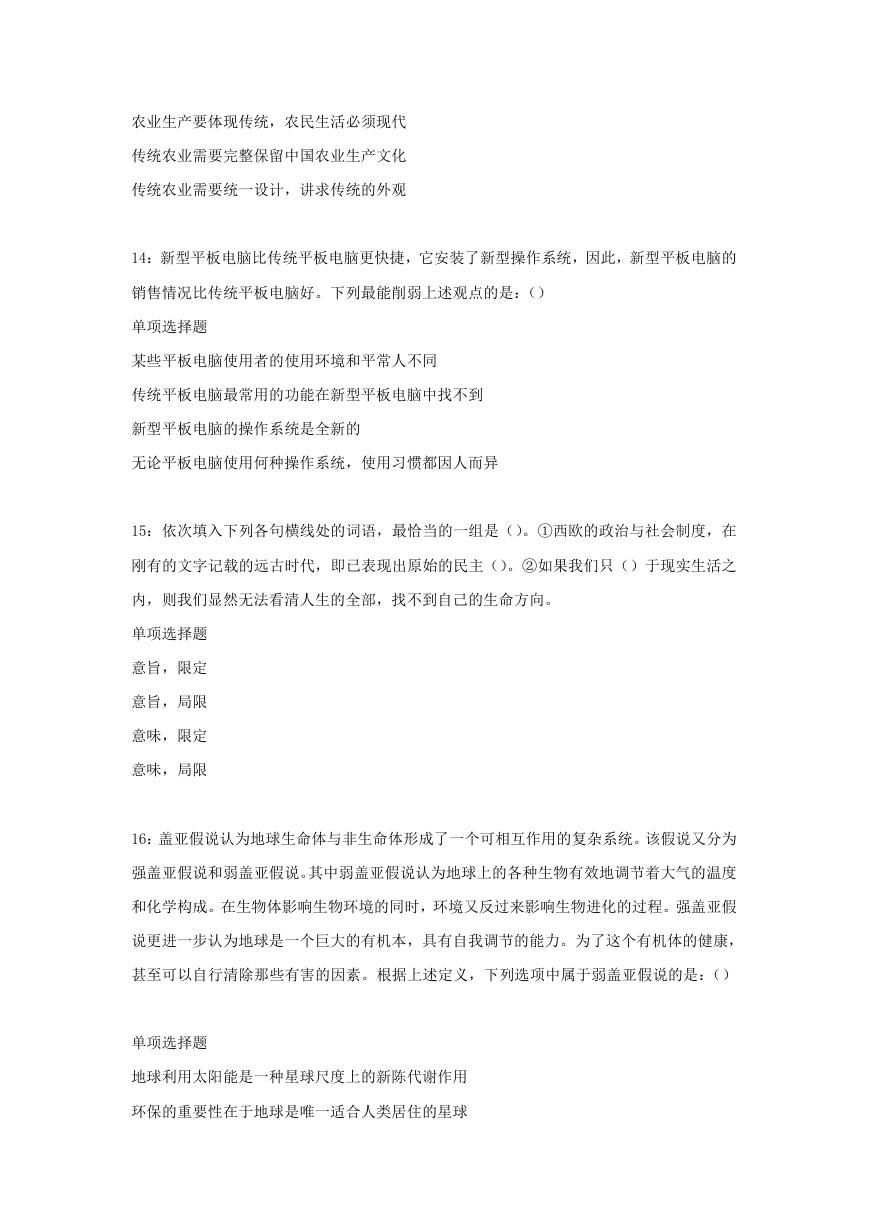 农业生产要体现传统，农民生活必须现代

传统农业需要完整保留中国农业生产文化

传统农业需要统一设计，讲求传统的外观

14：新型平板电脑比传统平板电脑更快捷，它安装了新型操作系统，因此，新型平板电脑的销售情况比传统平板电脑好。下列最能削弱上述观点的是：()

单项选择题

某些平板电脑使用者的使用环境和平常人不同

传统平板电脑最常用的功能在新型平板电脑中找不到

新型平板电脑的操作系统是全新的

无论平板电脑使用何种操作系统，使用习惯都因人而异

15：依次填入下列各句横线处的词语，最恰当的一组是()。①西欧的政治与社会制度，在刚有的文字记载的远古时代，即已表现出原始的民主()。②如果我们只()于现实生活之内，则我们显然无法看清人生的全部，找不到自己的生命方向。

单项选择题

意旨，限定

意旨，局限

意味，限定

意味，局限

16：盖亚假说认为地球生命体与非生命体形成了一个可相互作用的复杂系统。该假说又分为强盖亚假说和弱盖亚假说。其中弱盖亚假说认为地球上的各种生物有效地调节着大气的温度和化学构成。在生物体影响生物环境的同时，环境又反过来影响生物进化的过程。强盖亚假说更进一步认为地球是一个巨大的有机本，具有自我调节的能力。为了这个有机体的健康，甚至可以自行清除那些有害的因素。根据上述定义，下列选项中属于弱盖亚假说的是：()

单项选择题

地球利用太阳能是一种星球尺度上的新陈代谢作用

环保的重要性在于地球是唯一适合人类居住的星球